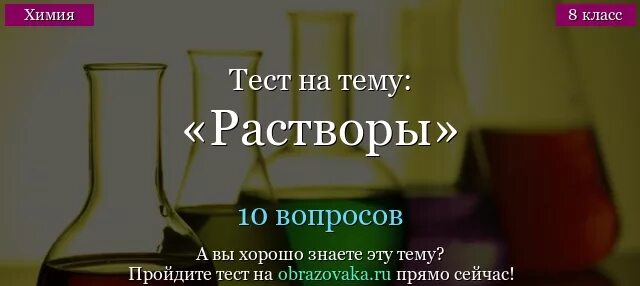 Химия

8 класс

Тест на тему:
«Растворы»

10 вопросов

А вы хорошо знаете эту тему?
Пройдите тест на obrazovaka.ru прямо сейчас!